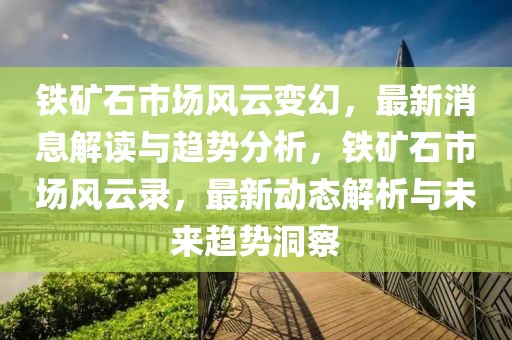 铁矿石市场风云变幻，最新消息解读与趋势分析，铁矿石市场风云录，最新动态解析与未来趋势洞察